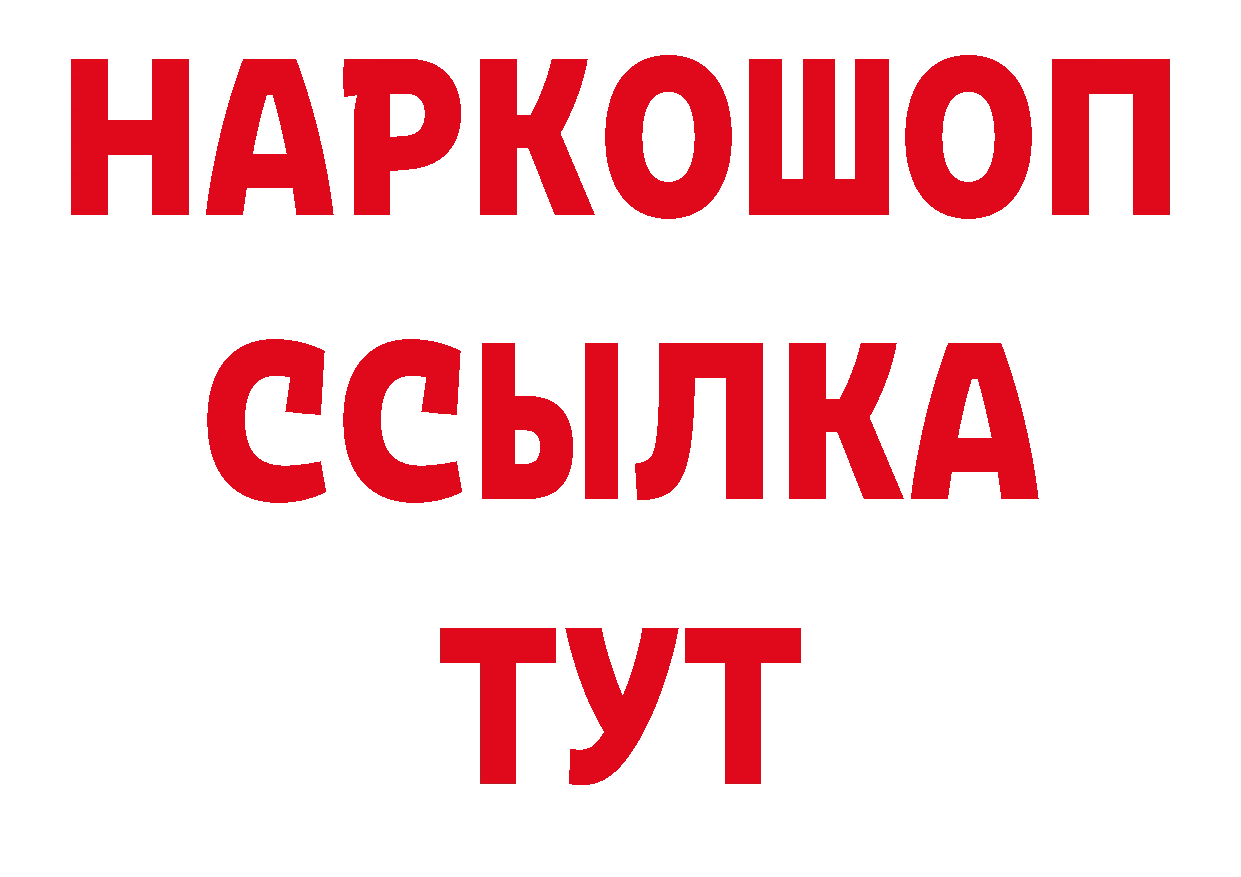 НАРКОШОП
ССЫЛКА
ТУТ